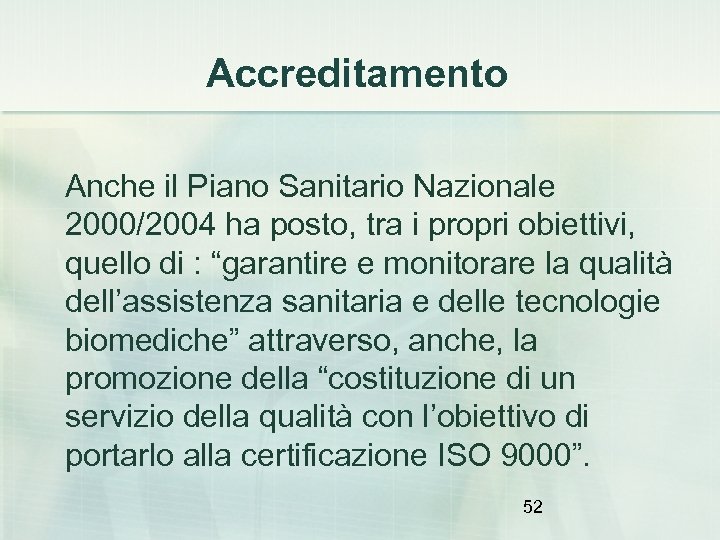 Accreditamento

Anche il Piano Sanitario Nazionale 2000/2004 ha posto, tra i propri obiettivi, quello di : “garantire e monitorare la qualità dell’assistenza sanitaria e delle tecnologie biomediche” attraverso, anche, la promozione della “costituzione di un servizio della qualità con l’obiettivo di portarlo alla certificazione ISO 9000”.

52